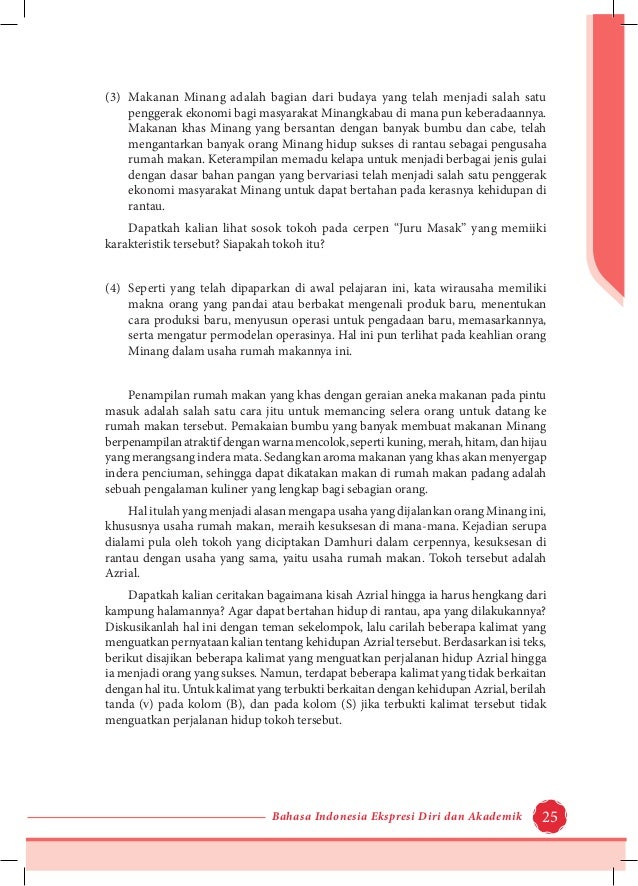 (3) Makanan Minang adalah bagian dari budaya yang telah menjadi salah satu penggerak ekonomi bagi masyarakat Minangkabau di mana pun keberadaannya. Makanan khas Minang yang bersantan dengan banyak bumbu dan cabe, telah mengantarkan banyak orang Minang hidup sukses di rantau sebagai pengusaha rumah makan. Keterampilan memadu kelapa untuk menjadi berbagai jenis gulai dengan dasar bahan pangan yang bervariasi telah menjadi salah satu penggerak ekonomi masyarakat Minang untuk dapat bertahan pada kerasnya kehidupan di rantau.

Dapatkah kalian lihat sosok tokoh pada cerpen "Juru Masak" yang memiiki karakteristik tersebut? Siapakah tokoh itu?

(4) Seperti yang telah dipaparkan di awal pelajaran ini, kata wirausaha memiliki makna orang yang pandai atau berbakat mengenali produk baru, menentukan cara produksi baru, menyusun operasi untuk pengadaan baru, memasarkannya, serta mengatur permodelan operasinya. Hal ini pun terlihat pada keahlian orang Minang dalam usaha rumah makannya ini.

Penampilan rumah makan yang khas dengan geraian aneka makanan pada pintu masuk adalah salah satu cara jitu untuk memancing selera orang untuk datang ke rumah makan tersebut. Pemakaian bumbu yang banyak membuat makanan Minang berpenampilan atraktif dengan warna mencolok, seperti kuning, merah, hitam, dan hijau yang merangsang indera mata. Sedangkan aroma makanan yang khas akan menyergap indera penciuman, sehingga dapat dikatakan makan di rumah makan padang adalah sebuah pengalaman kuliner yang lengkap bagi sebagian orang.

Hal itulah yang menjadi alasan mengapa usaha yang dijalankan orang Minang ini, khususnya usaha rumah makan, meraih kesuksesan di mana-mana. Kejadian serupa dialami pula oleh tokoh yang diciptakan Damhuri dalam cerpennya, kesuksesan di rantau dengan usaha yang sama, yaitu usaha rumah makan. Tokoh tersebut adalah Azrial.

Dapatkah kalian ceritakan bagaimana kisah Azrial hingga ia harus hengkang dari kampung halamannya? Agar dapat bertahan hidup di rantau, apa yang dilakukannya? Diskusikanlah hal ini dengan teman sekelompok, lalu carilah beberapa kalimat yang menguatkan pernyataan kalian tentang kehidupan Azrial tersebut. Berdasarkan isi teks, berikut disajikan beberapa kalimat yang menguatkan perjalanan hidup Azrial hingga ia menjadi orang yang sukses. Namun, terdapat beberapa kalimat yang tidak berkaitan dengan hal itu. Untuk kalimat yang terbukti berkaitan dengan kehidupan Azrial, berilah tanda (v) pada kolom (B), dan pada kolom (S) jika terbukti kalimat tersebut tidak menguatkan perjalanan hidup tokoh tersebut.

Bahasa Indonesia Ekspresi Diri dan Akademik 25